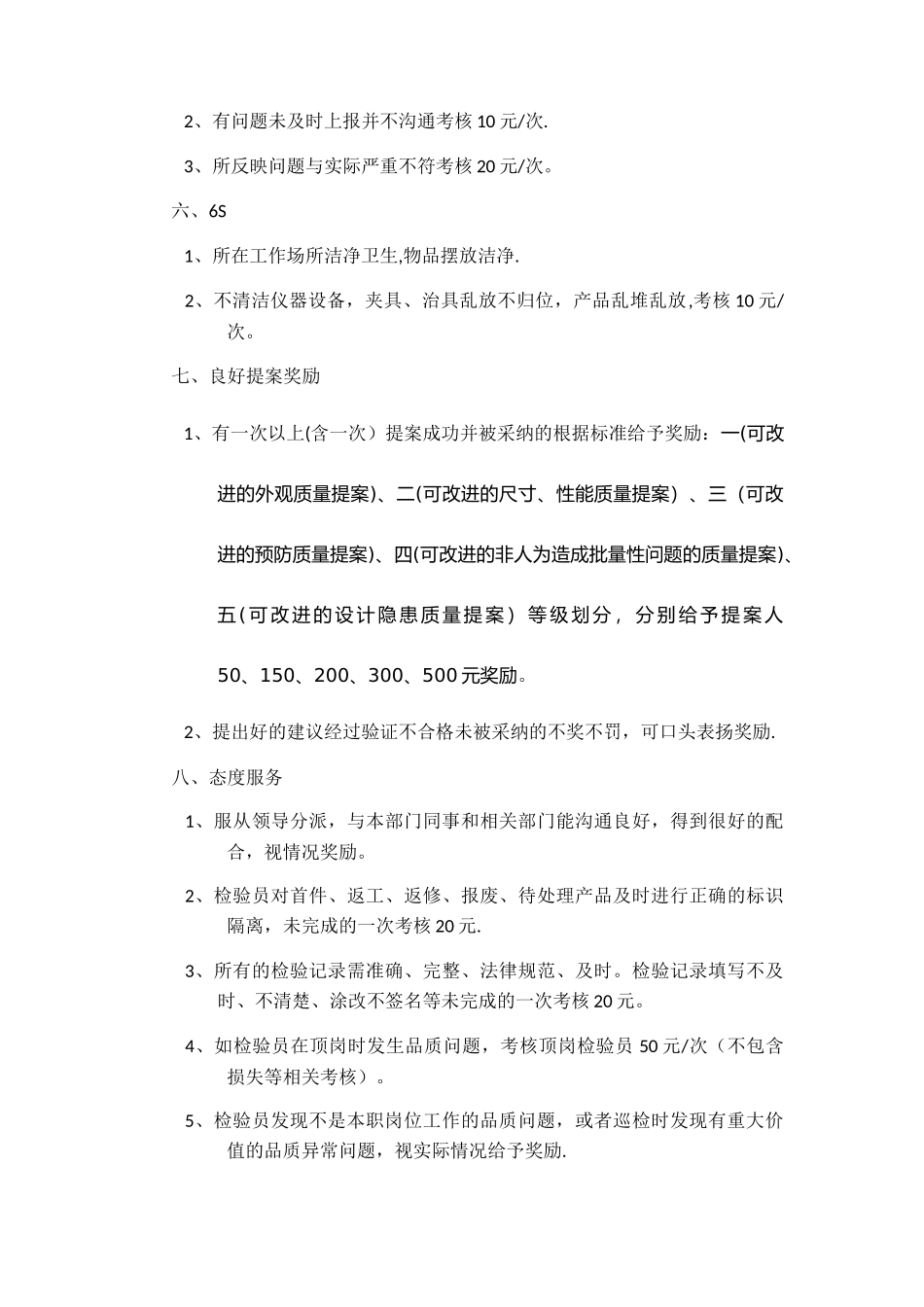 2、有问题未及时上报并不沟通考核 10 元/次.

3、所反映问题与实际严重不符考核 20 元/次。

六、6S

1、所在工作场所洁净卫生,物品摆放洁净.

2、不清洁仪器设备，夹具、治具乱放不归位，产品乱堆乱放,考核 10 元/次。

七、良好提案奖励

1、有一次以上(含一次）提案成功并被采纳的根据标准给予奖励：一(可改进的外观质量提案)、二(可改进的尺寸、性能质量提案）、三（可改进的预防质量提案)、四(可改进的非人为造成批量性问题的质量提案)、五(可改进的设计隐患质量提案）等级划分，分别给予提案人 50、150、200、300、500 元奖励。

2、提出好的建议经过验证不合格未被采纳的不奖不罚，可口头表扬奖励.

八、态度服务

1、服从领导分派，与本部门同事和相关部门能沟通良好，得到很好的配合，视情况奖励。

2、检验员对首件、返工、返修、报废、待处理产品及时进行正确的标识隔离，未完成的一次考核 20 元.

3、所有的检验记录需准确、完整、法律规范、及时。检验记录填写不及时、不清楚、涂改不签名等未完成的一次考核 20 元。

4、如检验员在顶岗时发生品质问题，考核顶岗检验员 50 元/次（不包含损失等相关考核）。

5、检验员发现不是本职岗位工作的品质问题，或者巡检时发现有重大价值的品质异常问题，视实际情况给予奖励.